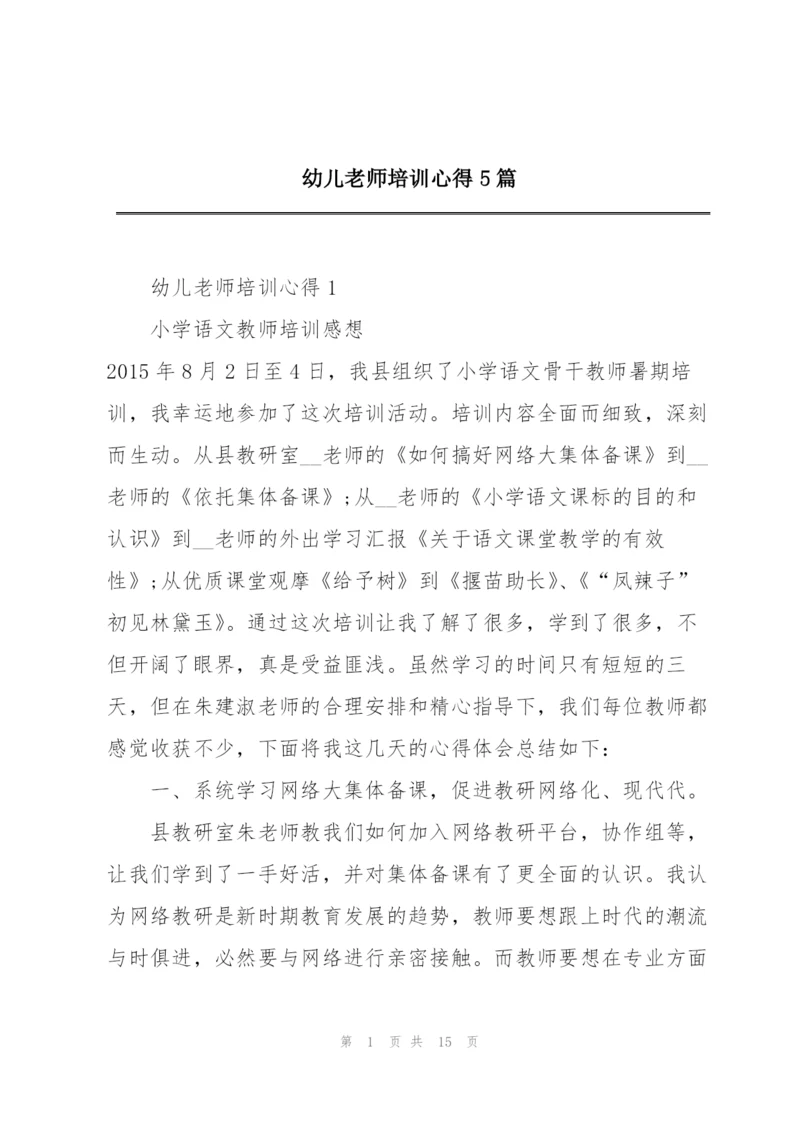 幼儿老师培训心得5篇

幼儿老师培训心得1

小学语文教师培训感想

2015年8月2日至4日，我县组织了小学语文骨干教师暑期培训，我幸运地参加了这次培训活动。培训内容全面而细致，深刻而生动。从县教研室__老师的《如何搞好网络大集体备课》到__老师的《依托集体备课》；从__老师的《小学语文课标的目的和认识》到__老师的外出学习汇报《关于语文课堂教学的有效性》；从优质课堂观摩《给予树》到《揠苗助长》、《“凤辣子”初见林黛玉》。通过这次培训让我了解了很多，学到了很多，不但开阔了眼界，真是受益匪浅。虽然学习的时间只有短短的三天，但在朱建淑老师的合理安排和精心指导下，我们每位教师都感觉收获不少，下面将我这几天的心得体会总结如下：

一、系统学习网络大集体备课，促进教研网络化、现代代。

县教研室朱老师教我们如何加入网络教研平台，协作组等，让我们学到了一手好活，并对集体备课有了更全面的认识。我认为网络教研是新时期教育发展的趋势，教师要想跟上时代的潮流与时俱进，必然要与网络进行亲密接触。而教师要想在专业方面

第 1 页 共 15 页